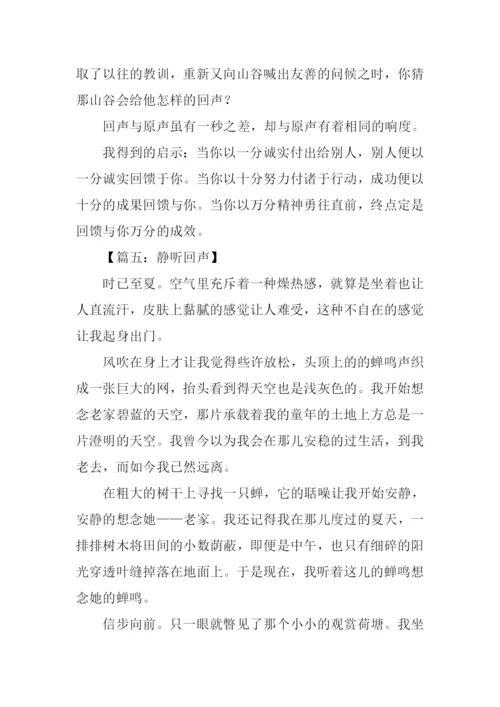 取了以往的教训，重新又向山谷喊出友善的问候之时，你猜那山谷会给他怎样的回声？

回声与原声虽有一秒之差，却与原声有着相同的响度。

我得到的启示：当你以一分诚实付出给别人，别人便以一分诚实回馈于你。当你以十分努力付诸于行动，成功便以十分的成果回馈与你。当你以万分精神勇往直前，终点定是回馈与你万分的成效。

【篇五：静听回声】

时已至夏。空气里充斥着一种燥热感，就算是坐着也让人直流汗，皮肤上黏腻的感觉让人难受，这种不自在的感觉让我起身出门。

风吹在身上才让我觉得些许放松，头顶上的的蝉鸣声织成一张巨大的网，抬头看到得天空也是浅灰色的。我开始想念老家碧蓝的天空，那片承载着我的童年的土地上方总是一片澄明的天空。我曾今以为我会在那儿安稳的过生活，到我老去，而如今我已然远离。

在粗大的树干上寻找一只蝉，它的聒噪让我开始安静，安静的想念她——老家。我还记得我在那儿度过的夏天，一排排树木将田间的小数荫蔽，即便是中午，也只有细碎的阳光穿透叶缝掉落在地面上。于是现在，我听着这儿的蝉鸣想念她的蝉鸣。

信步向前。只一眼就瞥见了那个小小的观赏荷塘。我坐